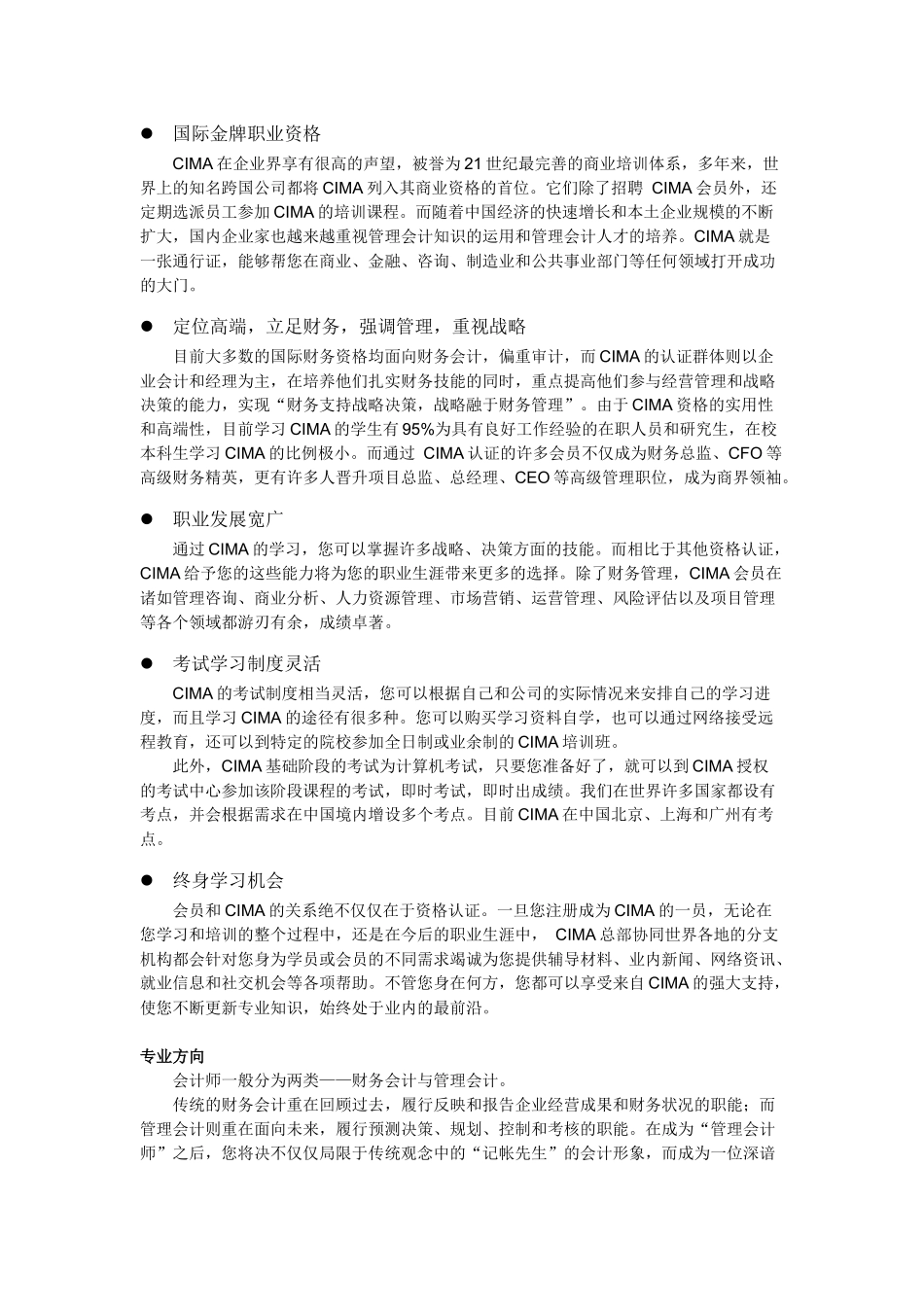 ● 国际金牌职业资格

CIMA 在企业界享有很高的声望，被誉为 21 世纪最完善的商业培训体系，多年来，世界上的知名跨国公司都将 CIMA 列入其商业资格的首位。它们除了招聘 CIMA 会员外，还定期选派员工参加 CIMA 的培训课程。而随着中国经济的快速增长和本土企业规模的不断扩大，国内企业家也越来越重视管理会计知识的运用和管理会计人才的培养。CIMA 就是一张通行证，能够帮您在商业、金融、咨询、制造业和公共事业部门等任何领域打开成功的大门。

● 定位高端，立足财务，强调管理，重视战略

目前大多数的国际财务资格均面向财务会计，偏重审计，而 CIMA 的认证群体则以企业会计和经理为主，在培养他们扎实财务技能的同时，重点提高他们参与经营管理和战略决策的能力，实现“财务支持战略决策，战略融于财务管理”。由于 CIMA 资格的实用性和高端性，目前学习 CIMA 的学生有 95%为具有良好工作经验的在职人员和研究生，在校本科生学习 CIMA 的比例极小。而通过 CIMA 认证的许多会员不仅成为财务总监、CFO 等高级财务精英，更有许多人晋升项目总监、总经理、CEO 等高级管理职位，成为商界领袖。

● 职业发展宽广

通过 CIMA 的学习，您可以掌握许多战略、决策方面的技能。而相比于其他资格认证，CIMA 给予您的这些能力将为您的职业生涯带来更多的选择。除了财务管理，CIMA 会员在诸如管理咨询、商业分析、人力资源管理、市场营销、运营管理、风险评估以及项目管理等各个领域都游刃有余，成绩卓著。

● 考试学习制度灵活

CIMA 的考试制度相当灵活，您可以根据自己和公司的实际情况来安排自己的学习进度，而且学习 CIMA 的途径有很多种。您可以购买学习资料自学，也可以通过网络接受远程教育，还可以到特定的院校参加全日制或业余制的 CIMA 培训班。

此外，CIMA 基础阶段的考试为计算机考试，只要您准备好了，就可以到 CIMA 授权的考试中心参加该阶段课程的考试，即时考试，即时出成绩。我们在世界许多国家都设有考点，并会根据需求在中国境内增设多个考点。目前 CIMA 在中国北京、上海和广州有考点。

● 终身学习机会

会员和 CIMA 的关系绝不仅仅在于资格认证。一旦您注册成为 CIMA 的一员，无论在您学习和培训的整个过程中，还是在今后的职业生涯中， CIMA 总部协同世界各地的分支机构都会针对您身为学员或会员的不同需求竭诚为您提供辅导材料、业内新闻、网络资讯、就业信息和社交机会等各项帮助。不管您身在何方，您都可以享受来自 CIMA 的强大支持，使您不断更新专业知识，始终处于业内的最前沿。

专业方向

会计师一般分为两类——财务会计与管理会计。

传统的财务会计重在回顾过去，履行反映和报告企业经营成果和财务状况的职能；而管理会计则重在面向未来，履行预测决策、规划、控制和考核的职能。在成为“管理会计师”之后，您将决不仅仅局限于传统观念中的“记帐先生”的会计形象，而成为一位深谙